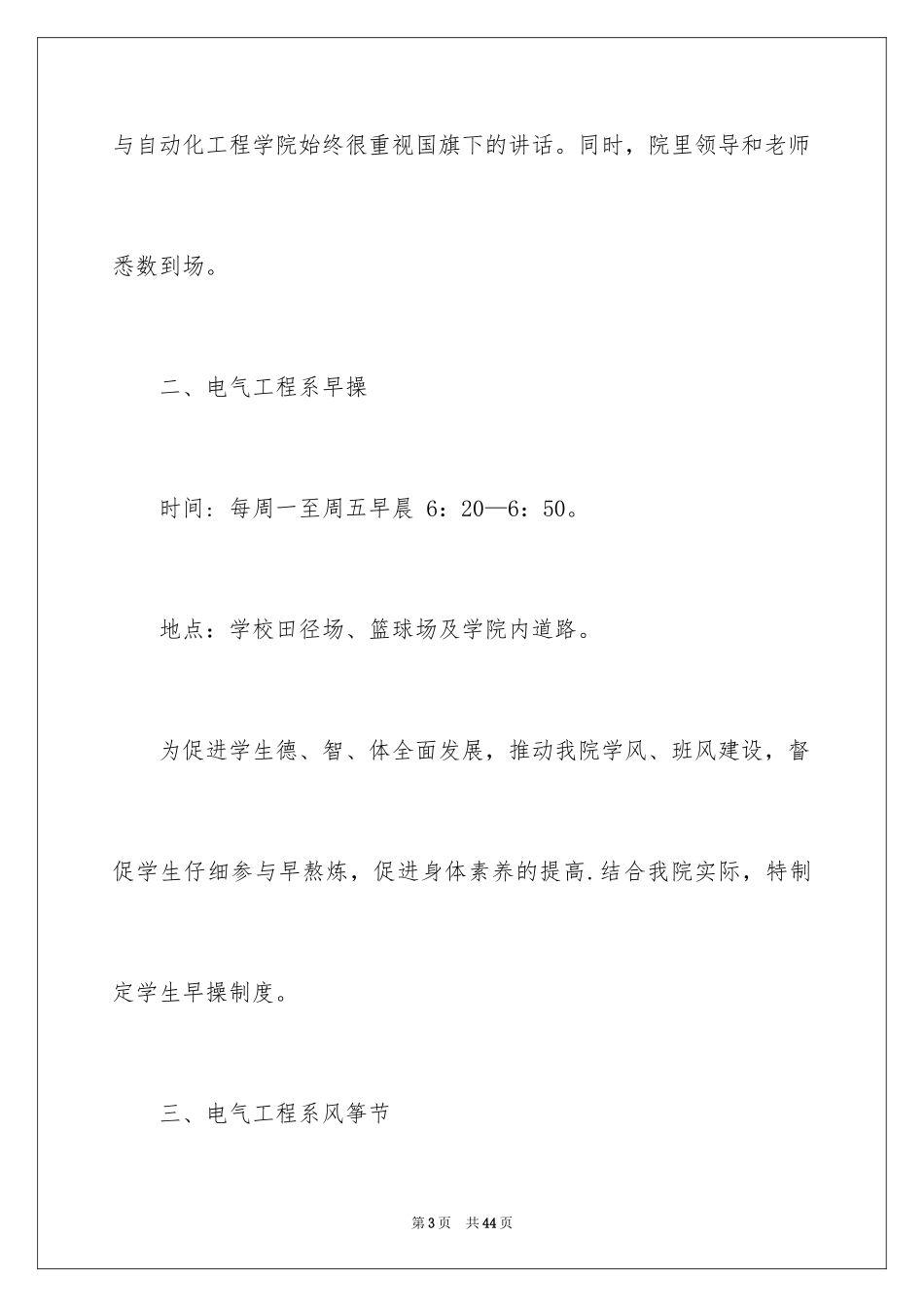 与自动化工程学院始终很重视国旗下的讲话。同时，院里领导和老师悉数到场。

二、电气工程系早操

时间：每周一至周五早晨 6：20—6：50。

地点：学校田径场、篮球场及学院内道路。

为促进学生德、智、体全面发展，推动我院学风、班风建设，督促学生仔细参与早熬炼，促进身体素养的提高.结合我院实际，特制定学生早操制度。

三、电气工程系风筝节

第3页　共44页